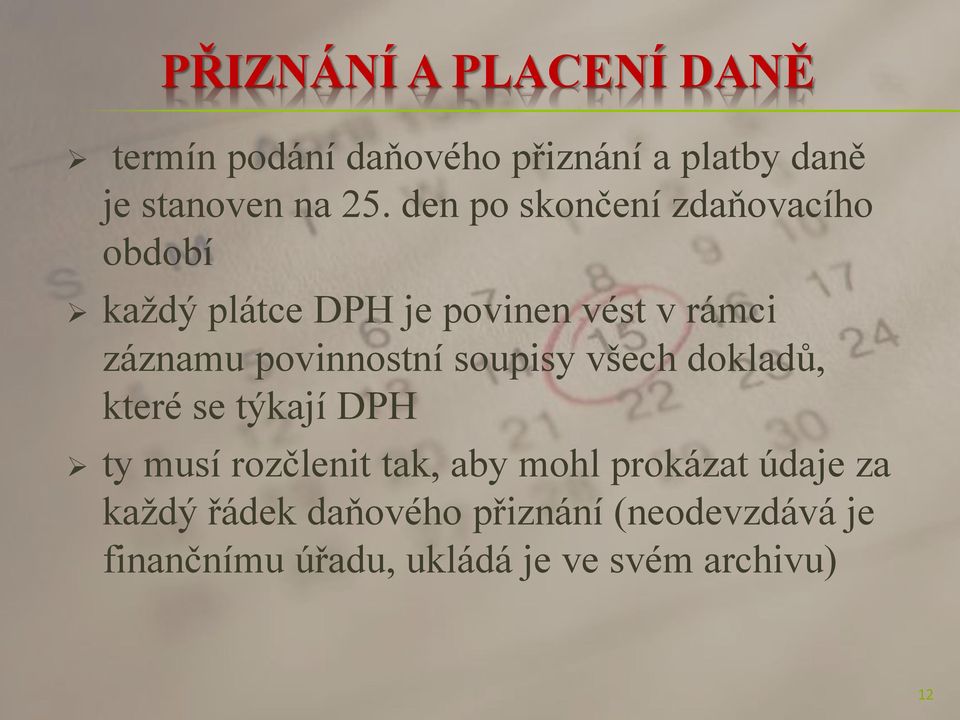 PŘIZNÁNÍ A PLACENÍ DANĚ

➢ termín podání daňového přiznání a platby daně je stanoven na 25. den po skončení zdaňovacího období

➢ každý plátce DPH je povinen vést v rámci záznamu povinnostní soupisy všech dokladů, které se týkají DPH

➢ ty musí rozčlenit tak, aby mohl prokázat údaje za každý řádek daňového přiznání (neodevzdává je finančnímu úřadu, ukládá je ve svém archivu)

12